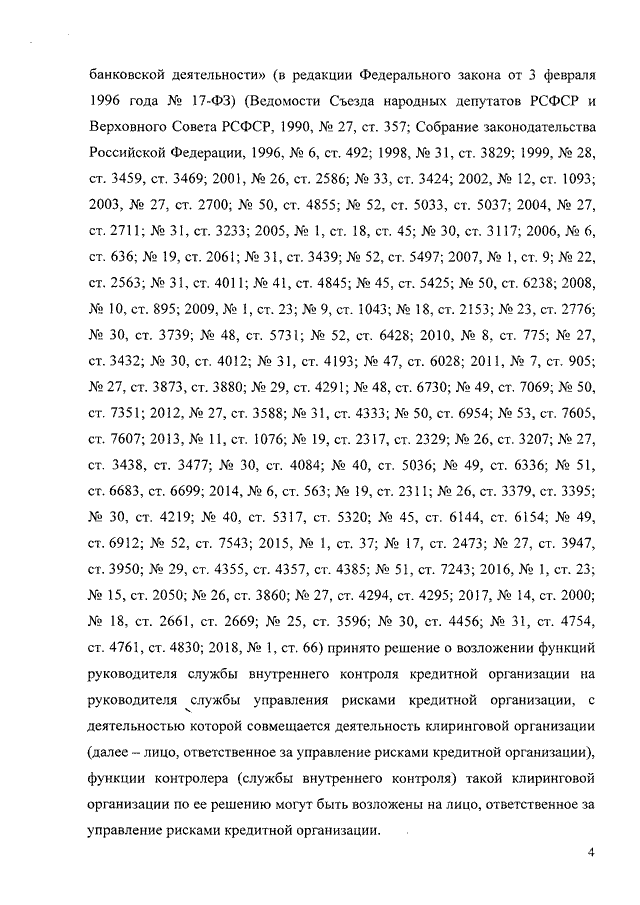 банковской деятельности» (в редакции Федерального закона от 3 февраля 1996 года № 17-ФЗ) (Ведомости Съезда народных депутатов РСФСР и Верховного Совета РСФСР, 1990, № 27, ст. 357; Собрание законодательства Российской Федерации, 1996, № 6, ст. 492; 1998, № 31, ст. 3829; 1999, № 28, ст. 3459, ст. 3469; 2001, № 26, ст. 2586; № 33, ст. 3424; 2002, № 12, ст. 1093; 2003, № 27, ст. 2700; № 50, ст. 4855; № 52, ст. 5033, ст. 5037; 2004, № 27, ст. 2711; № 31, ст. 3233; 2005, № 1, ст. 18, ст. 45; № 30, ст. 3117; 2006, № 6, ст. 636; № 19, ст. 2061; № 31, ст. 3439; № 52, ст. 5497; 2007, № 1, ст. 9; № 22, ст. 2563; № 31, ст. 4011; № 41, ст. 4845; № 45, ст. 5425; № 50, ст. 6238; 2008, № 10, ст. 895; 2009, № 1, ст. 23; № 9, ст. 1043; № 18, ст. 2153; № 23, ст. 2776; № 30, ст. 3739; № 48, ст. 5731; № 52, ст. 6428; 2010, № 8, ст. 775; № 27, ст. 3432; № 30, ст. 4012; № 31, ст. 4193; № 47, ст. 6028; 2011, № 7, ст. 905; № 27, ст. 3873, ст. 3880; № 29, ст. 4291; № 48, ст. 6730; № 49, ст. 7069; № 50, ст. 7351; 2012, № 27, ст. 3588; № 31, ст. 4333; № 50, ст. 6954; № 53, ст. 7605, ст. 7607; 2013, № 11, ст. 1076; № 19, ст. 2317, ст. 2329; № 26, ст. 3207; № 27, ст. 3438, ст. 3477; № 30, ст. 4084; № 40, ст. 5036; № 49, ст. 6336; № 51, ст. 6683, ст. 6699; 2014, № 6, ст. 563; № 19, ст. 2311; № 26, ст. 3379, ст. 3395; № 30, ст. 4219; № 40, ст. 5317, ст. 5320; № 45, ст. 6144, ст. 6154; № 49, ст. 6912; № 52, ст. 7543; 2015, № 1, ст. 37; № 17, ст. 2473; № 27, ст. 3947, ст. 3950; № 29, ст. 4355, ст. 4357, ст. 4385; № 51, ст. 7243; 2016, № 1, ст. 23; № 15, ст. 2050; № 26, ст. 3860; № 27, ст. 4294, ст. 4295; 2017, № 14, ст. 2000; № 18, ст. 2661, ст. 2669; № 25, ст. 3596; № 30, ст. 4456; № 31, ст. 4754, ст. 4761, ст. 4830; 2018, № 1, ст. 66) принято решение о возложении функций руководителя службы внутреннего контроля кредитной организации на руководителя службы управления рисками кредитной организации, с деятельностью которой совмещается деятельность клиринговой организации (далее – лицо, ответственное за управление рисками кредитной организации), функции контролера (службы внутреннего контроля) такой клиринговой организации по ее решению могут быть возложены на лицо, ответственное за управление рисками кредитной организации.

4